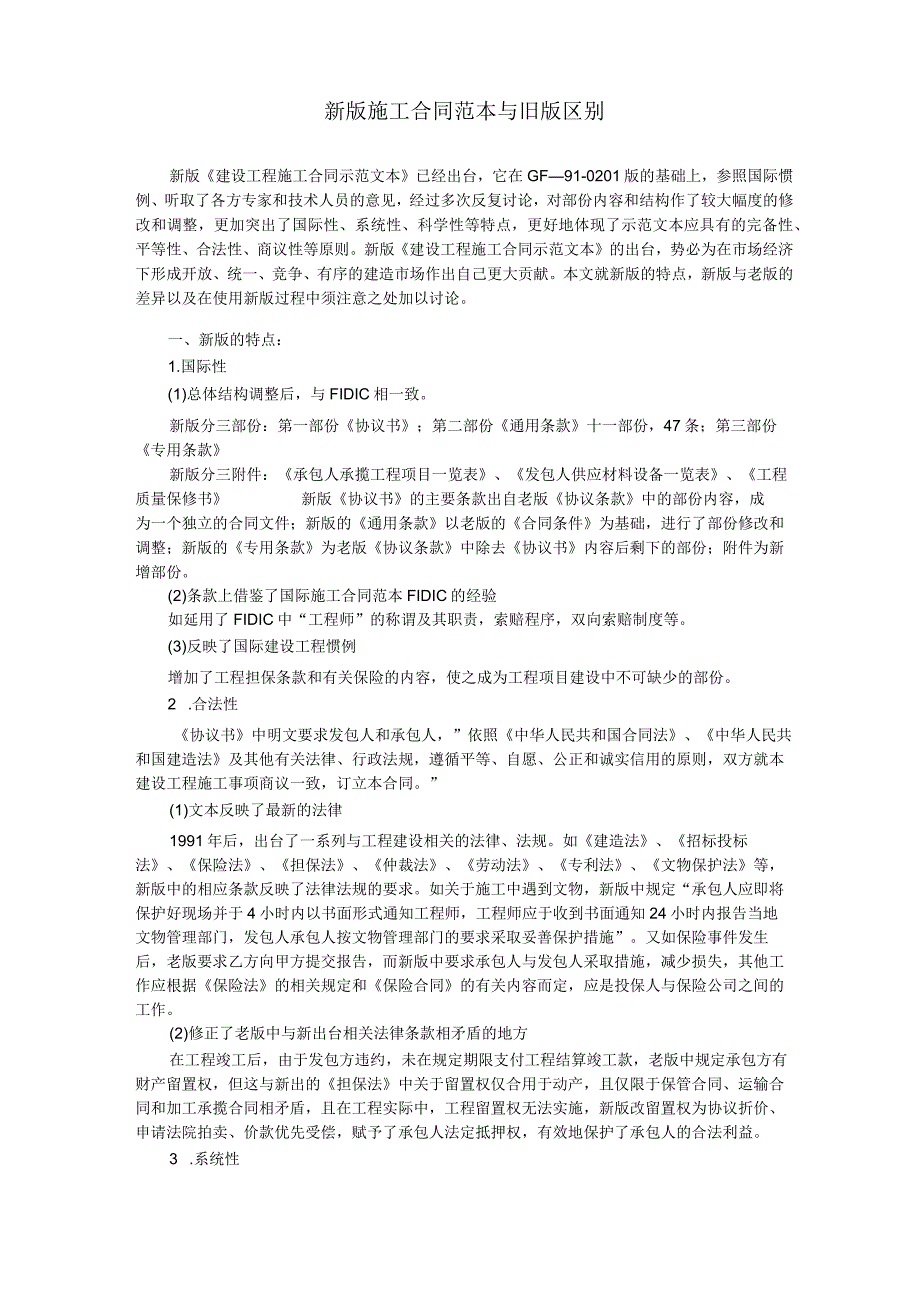 新版施工合同范本与旧版区别

新版《建设工程施工合同示范文本》已经出台，它在GF—91-0201版的基础上，参照国际惯例、听取了各方专家和技术人员的意见，经过多次反复讨论，对部份内容和结构作了较大幅度的修改和调整，更加突出了国际性、系统性、科学性等特点，更好地体现了示范文本应具有的完备性、平等性、合法性、商议性等原则。新版《建设工程施工合同示范文本》的出台，势必为在市场经济下形成开放、统一、竞争、有序的建造市场作出自己更大贡献。本文就新版的特点，新版与老版的差异以及在使用新版过程中须注意之处加以讨论。

一、新版的特点：

1.国际性

(1)总体结构调整后，与FIDIC相一致。

新版分三部份：第一部份《协议书》；第二部份《通用条款》十一部份，47条；第三部份《专用条款》

新版分三附件：《承包人承揽工程项目一览表》、《发包人供应材料设备一览表》、《工程质量保修书》 新版《协议书》的主要条款出自老版《协议条款》中的部份内容，成为一个独立的合同文件；新版的《通用条款》以老版的《合同条件》为基础，进行了部份修改和调整；新版的《专用条款》为老版《协议条款》中除去《协议书》内容后剩下的部份；附件为新增部份。

(2)条款上借鉴了国际施工合同范本FIDIC的经验

如延用了FIDIC中“工程师”的称谓及其职责，索赔程序，双向索赔制度等。

(3)反映了国际建设工程惯例

增加了工程担保条款和有关保险的内容，使之成为工程项目建设中不可缺少的部份。

2 .合法性

《协议书》中明文要求发包人和承包人，”依照《中华人民共和国合同法》、《中华人民共和国建造法》及其他有关法律、行政法规，遵循平等、自愿、公正和诚实信用的原则，双方就本建设工程施工事项商议一致，订立本合同。”

(1)文本反映了最新的法律

1991年后，出台了一系列与工程建设相关的法律、法规。如《建造法》、《招标投标法》、《保险法》、《担保法》、《仲裁法》、《劳动法》、《专利法》、《文物保护法》等，新版中的相应条款反映了法律法规的要求。如关于施工中遇到文物，新版中规定“承包人应即将保护好现场并于4小时内以书面形式通知工程师，工程师应于收到书面通知24小时内报告当地文物管理部门，发包人承包人按文物管理部门的要求采取妥善保护措施”。又如保险事件发生后，老版要求乙方向甲方提交报告，而新版中要求承包人与发包人采取措施，减少损失，其他工作应根据《保险法》的相关规定和《保险合同》的有关内容而定，应是投保人与保险公司之间的工作。

(2)修正了老版中与新出台相关法律条款相矛盾的地方

在工程竣工后，由于发包方违约，未在规定期限支付工程结算竣工款，老版中规定承包方有财产留置权，但这与新出的《担保法》中关于留置权仅合用于动产，且仅限于保管合同、运输合同和加工承揽合同相矛盾，且在工程实际中，工程留置权无法实施，新版改留置权为协议折价、申请法院拍卖、价款优先受偿，赋予了承包人法定抵押权，有效地保护了承包人的合法利益。

3 .系统性